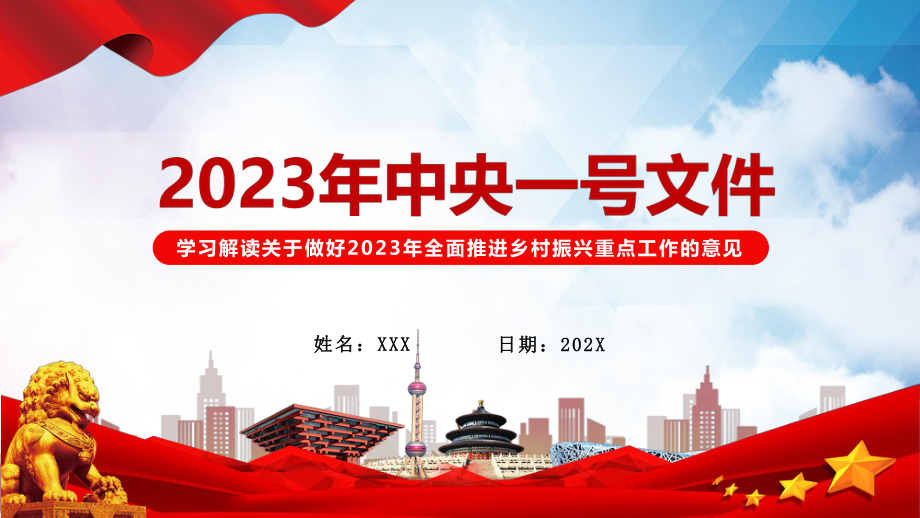 2023年中央一号文件

学习解读关于做好2023年全面推进乡村振兴重点工作的意见

姓名：XXX

日期：202X